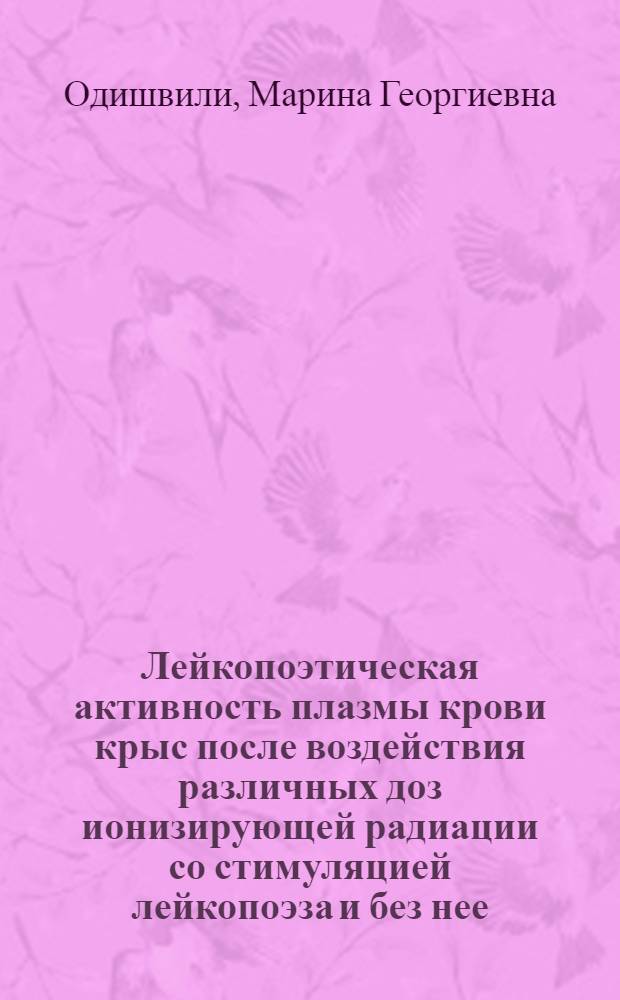 Одишвили, Марина Георгиевна

Лейкопоэтическая активность плазмы крови крыс после воздействия различных доз ионизирующей радиации со стимуляцией лейкопоэза и без нее